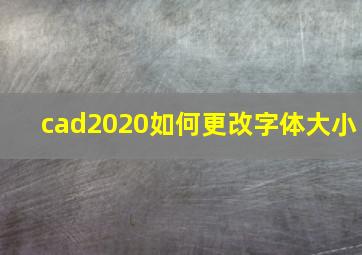 cad2020如何更改字体大小